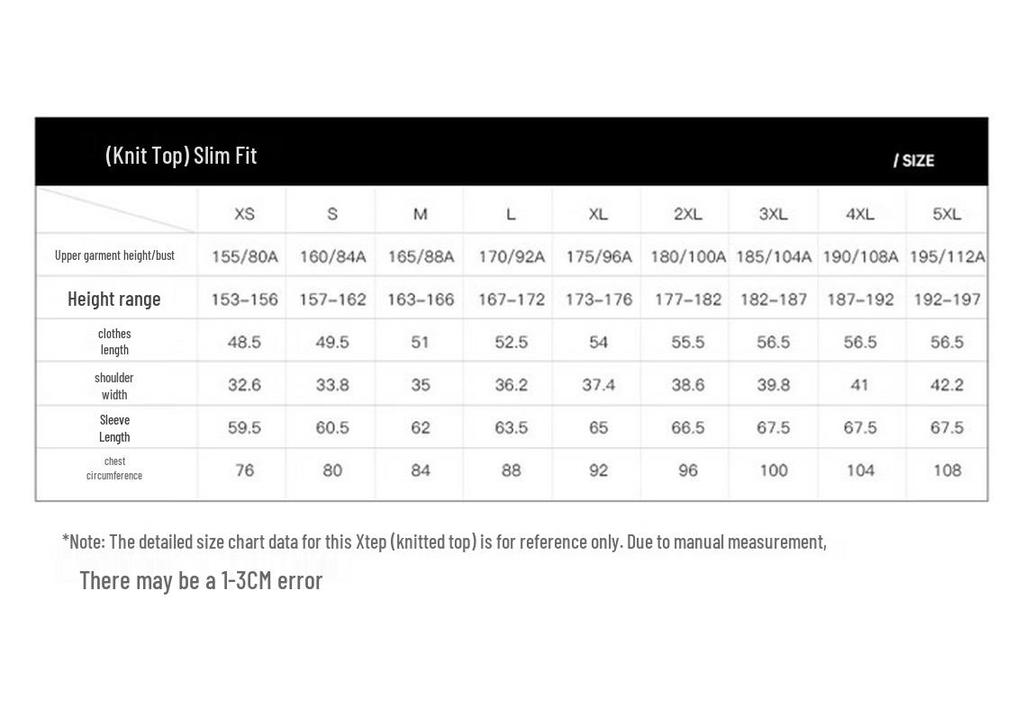 (Knit Top) Slim Fit / SIZE

| | XS | S | M | L | XL | 2XL | 3XL | 4XL | 5XL |
|---|---|---|---|---|---|---|---|---|---|
| Upper garment height/bust | 155/80A | 160/84A | 165/88A | 170/92A | 175/96A | 180/100A | 185/104A | 190/108A | 195/112A |
| Height range | 153–156 | 157–162 | 163–166 | 167–172 | 173–176 | 177–182 | 182–187 | 187–192 | 192–197 |
| clothes length | 48.5 | 49.5 | 51 | 52.5 | 54 | 55.5 | 56.5 | 56.5 | 56.5 |
| shoulder width | 32.6 | 33.8 | 35 | 36.2 | 37.4 | 38.6 | 39.8 | 41 | 42.2 |
| Sleeve Length | 59.5 | 60.5 | 62 | 63.5 | 65 | 66.5 | 67.5 | 67.5 | 67.5 |
| chest circumference | 76 | 80 | 84 | 88 | 92 | 96 | 100 | 104 | 108 |

*Note: The detailed size chart data for this Xtep (knitted top) is for reference only. Due to manual measurement,

There may be a 1-3CM error